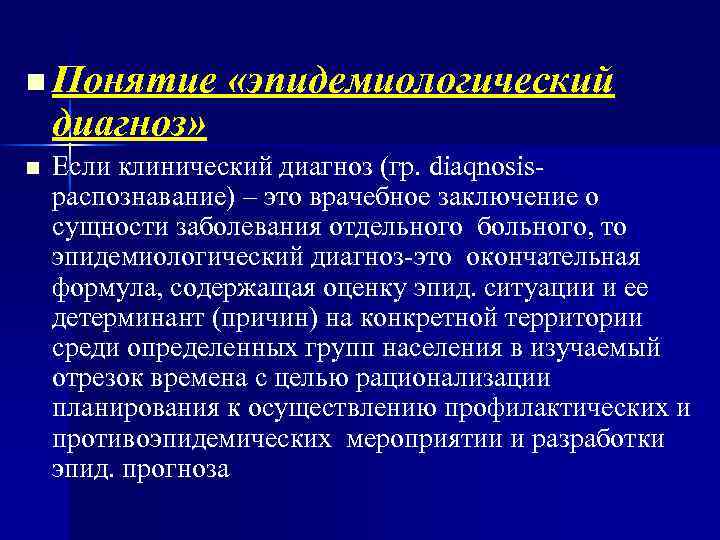 Понятие «эпидемиологический диагноз»

Если клинический диагноз (гр. diaqnosis-распознавание) – это врачебное заключение о сущности заболевания отдельного больного, то эпидемиологический диагноз-это окончательная формула, содержащая оценку эпид. ситуации и ее детерминант (причин) на конкретной территории среди определенных групп населения в изучаемый отрезок времена с целью рационализации планирования к осуществлению профилактических и противоэпидемических мероприятии и разработки эпид. прогноза